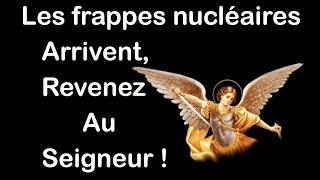 Les frappes nucléaires
Arrivent,
Revenez
Au
Seigneur !